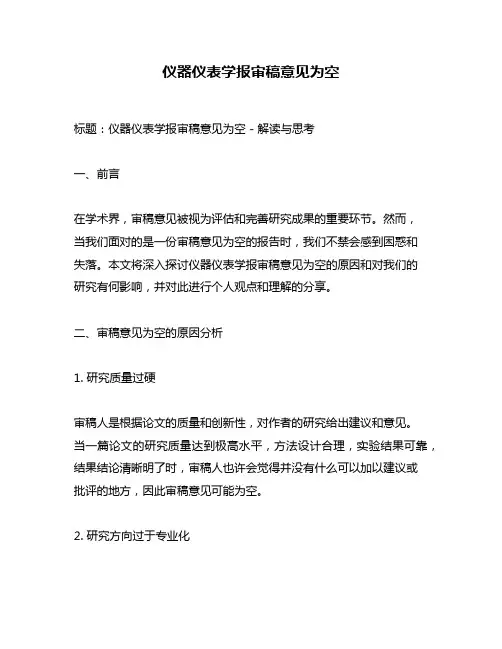 仪器仪表学报审稿意见为空

标题：仪器仪表学报审稿意见为空 - 解读与思考

一、前言

在学术界，审稿意见被视为评估和完善研究成果的重要环节。然而，当我们面对的是一份审稿意见为空的报告时，我们不禁会感到困惑和失落。本文将深入探讨仪器仪表学报审稿意见为空的原因和对我们的研究有何影响，并对此进行个人观点和理解的分享。

二、审稿意见为空的原因分析

1. 研究质量过硬

审稿人是根据论文的质量和创新性，对作者的研究给出建议和意见。当一篇论文的研究质量达到极高水平，方法设计合理，实验结果可靠，结果结论清晰明了时，审稿人也许会觉得并没有什么可以加以建议或批评的地方，因此审稿意见可能为空。

2. 研究方向过于专业化